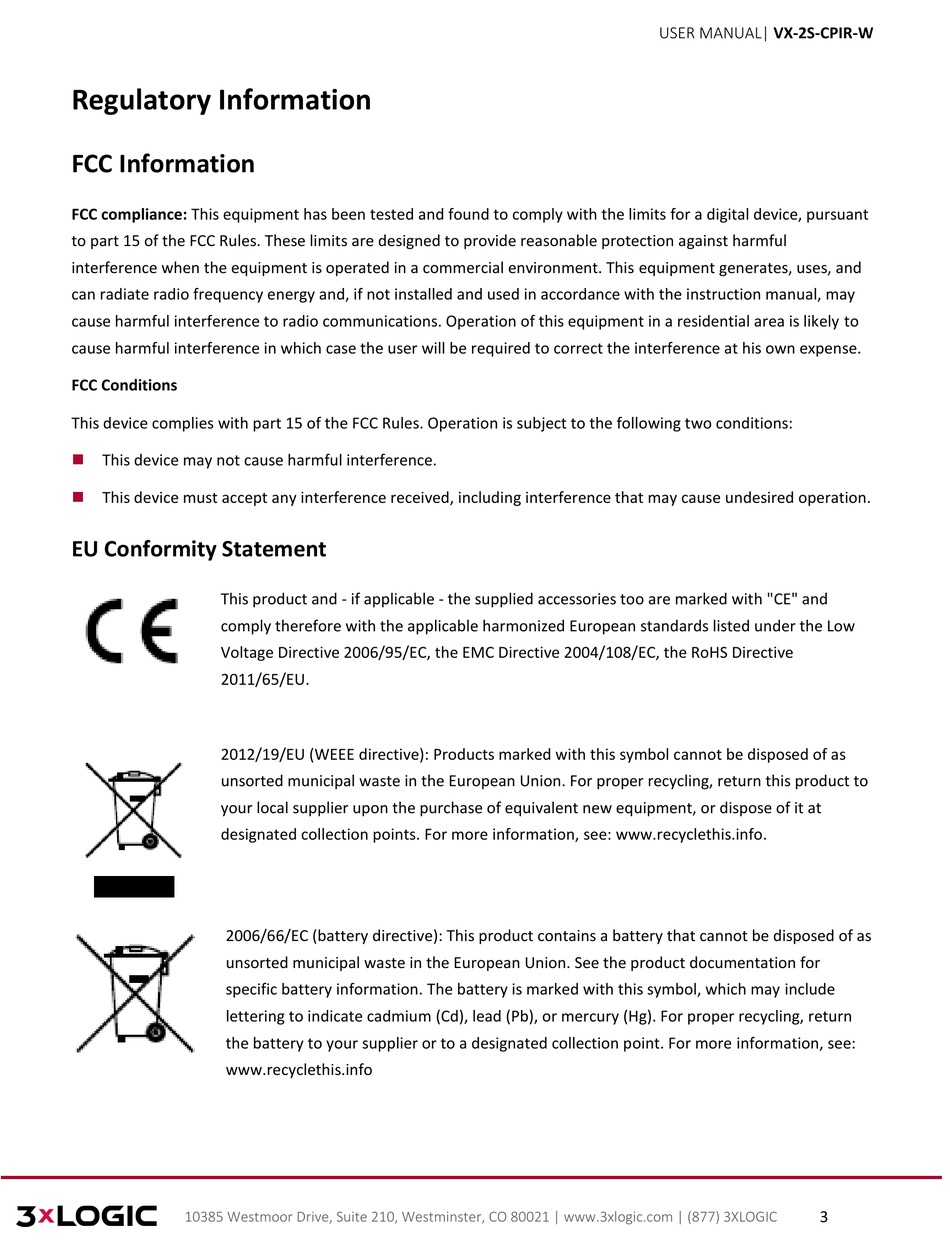 USER MANUAL| VX-2S-CPIR-W

Regulatory Information

FCC Information

FCC compliance: This equipment has been tested and found to comply with the limits for a digital device, pursuant to part 15 of the FCC Rules. These limits are designed to provide reasonable protection against harmful interference when the equipment is operated in a commercial environment. This equipment generates, uses, and can radiate radio frequency energy and, if not installed and used in accordance with the instruction manual, may cause harmful interference to radio communications. Operation of this equipment in a residential area is likely to cause harmful interference in which case the user will be required to correct the interference at his own expense.

FCC Conditions

This device complies with part 15 of the FCC Rules. Operation is subject to the following two conditions:

This device may not cause harmful interference.

This device must accept any interference received, including interference that may cause undesired operation.

EU Conformity Statement

CE

This product and - if applicable - the supplied accessories too are marked with "CE" and comply therefore with the applicable harmonized European standards listed under the Low Voltage Directive 2006/95/EC, the EMC Directive 2004/108/EC, the RoHS Directive 2011/65/EU.

2012/19/EU (WEEE directive): Products marked with this symbol cannot be disposed of as unsorted municipal waste in the European Union. For proper recycling, return this product to your local supplier upon the purchase of equivalent new equipment, or dispose of it at designated collection points. For more information, see: www.recyclethis.info.

2006/66/EC (battery directive): This product contains a battery that cannot be disposed of as unsorted municipal waste in the European Union. See the product documentation for specific battery information. The battery is marked with this symbol, which may include lettering to indicate cadmium (Cd), lead (Pb), or mercury (Hg). For proper recycling, return the battery to your supplier or to a designated collection point. For more information, see: www.recyclethis.info

3xLOGIC 10385 Westmoor Drive, Suite 210, Westminster, CO 80021 | www.3xlogic.com | (877) 3XLOGIC 3